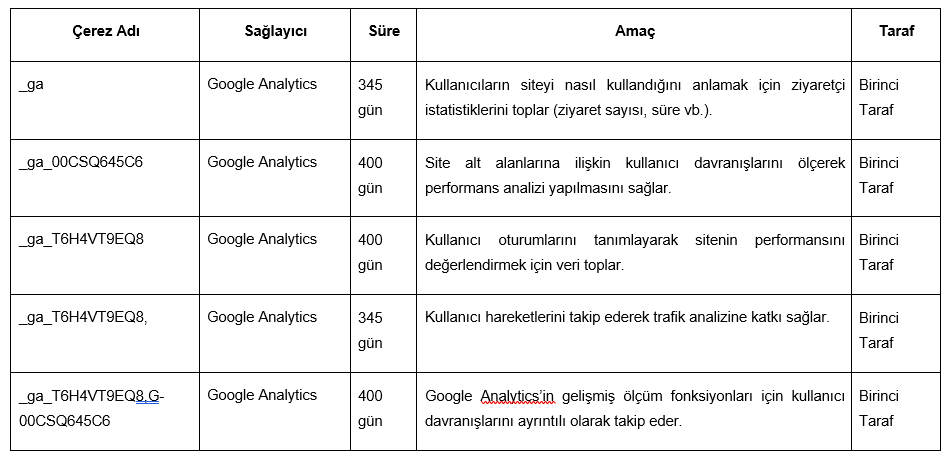 | Çerez Adı | Sağlayıcı | Süre | Amaç | Taraf |
|---|---|---|---|---|
| _ga | Google Analytics | 345 gün | Kullanıcıların siteyi nasıl kullandığını anlamak için ziyaretçi istatistiklerini toplar (ziyaret sayısı, süre vb.). | Birinci Taraf |
| _ga_00CSQ645C6 | Google Analytics | 400 gün | Site alt alanlarına ilişkin kullanıcı davranışlarını ölçerek performans analizi yapılmasını sağlar. | Birinci Taraf |
| _ga_T6H4VT9EQ8 | Google Analytics | 400 gün | Kullanıcı oturumlarını tanımlayarak sitenin performansını değerlendirmek için veri toplar. | Birinci Taraf |
| _ga_T6H4VT9EQ8, | Google Analytics | 345 gün | Kullanıcı hareketlerini takip ederek trafik analizine katkı sağlar. | Birinci Taraf |
| _ga_T6H4VT9EQ8,G-00CSQ645C6 | Google Analytics | 400 gün | Google Analytics'in gelişmiş ölçüm fonksiyonları için kullanıcı davranışlarını ayrıntılı olarak takip eder. | Birinci Taraf |